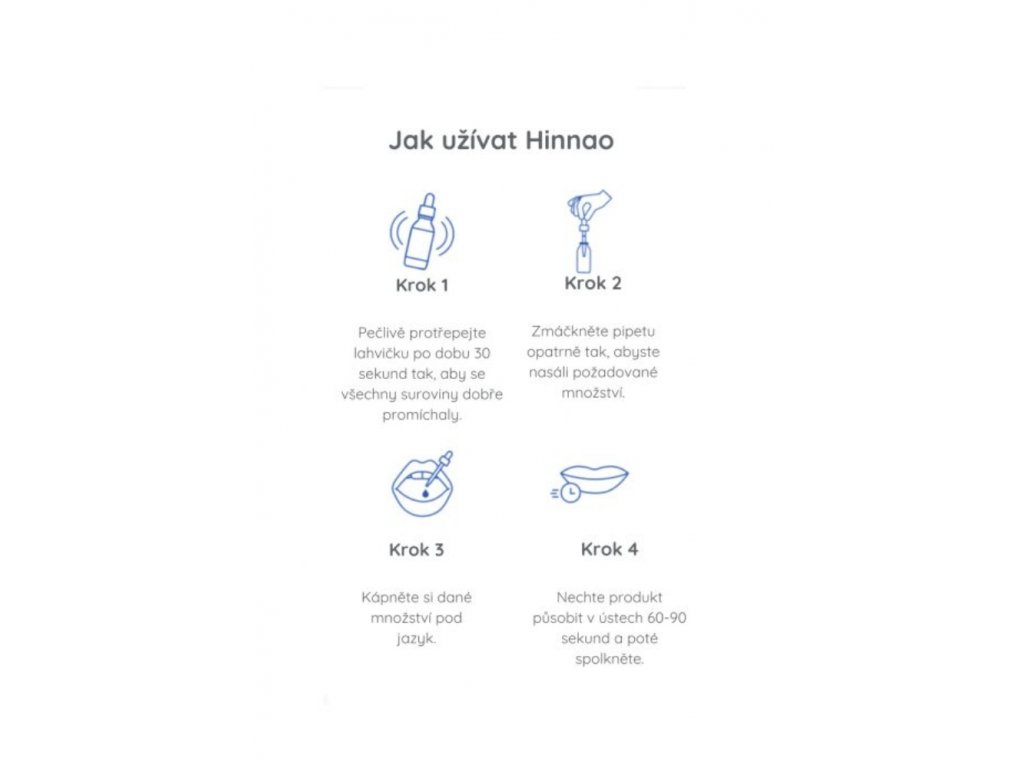 Jak užívat Hinnao

Krok 1

Pečlivě protřepejte lahvičku po dobu 30 sekund tak, aby se všechny suroviny dobře promíchaly.

Krok 2

Zmáčkněte pipetu opatrně tak, abyste nasáli požadované množství.

Krok 3

Kápněte si dané množství pod jazyk.

Krok 4

Nechte produkt působit v ústech 60-90 sekund a poté spolkněte.